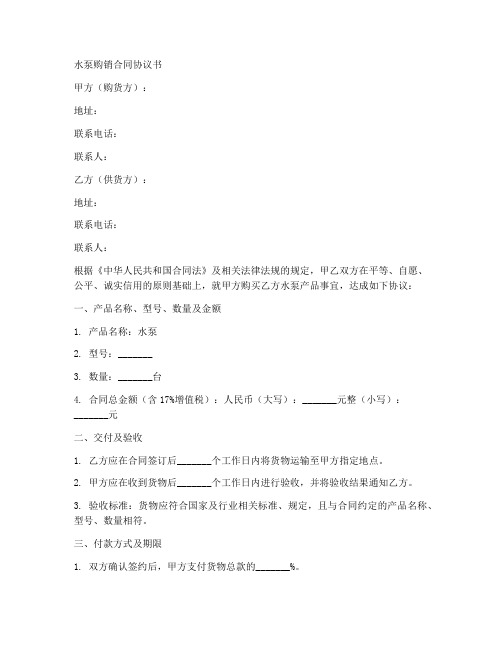 水泵购销合同协议书

甲方（购货方）：

地址：

联系电话：

联系人：

乙方（供货方）：

地址：

联系电话：

联系人：

根据《中华人民共和国合同法》及相关法律法规的规定，甲乙双方在平等、自愿、公平、诚实信用的原则基础上，就甲方购买乙方水泵产品事宜，达成如下协议：

一、产品名称、型号、数量及金额

1. 产品名称：水泵

2. 型号：_______

3. 数量：_______台

4. 合同总金额（含17%增值税）：人民币（大写）：_______元整（小写）：_______元

二、交付及验收

1. 乙方应在合同签订后_______个工作日内将货物运输至甲方指定地点。

2. 甲方应在收到货物后_______个工作日内进行验收，并将验收结果通知乙方。

3. 验收标准：货物应符合国家及行业相关标准、规定，且与合同约定的产品名称、型号、数量相符。

三、付款方式及期限

1. 双方确认签约后，甲方支付货物总款的_______%。